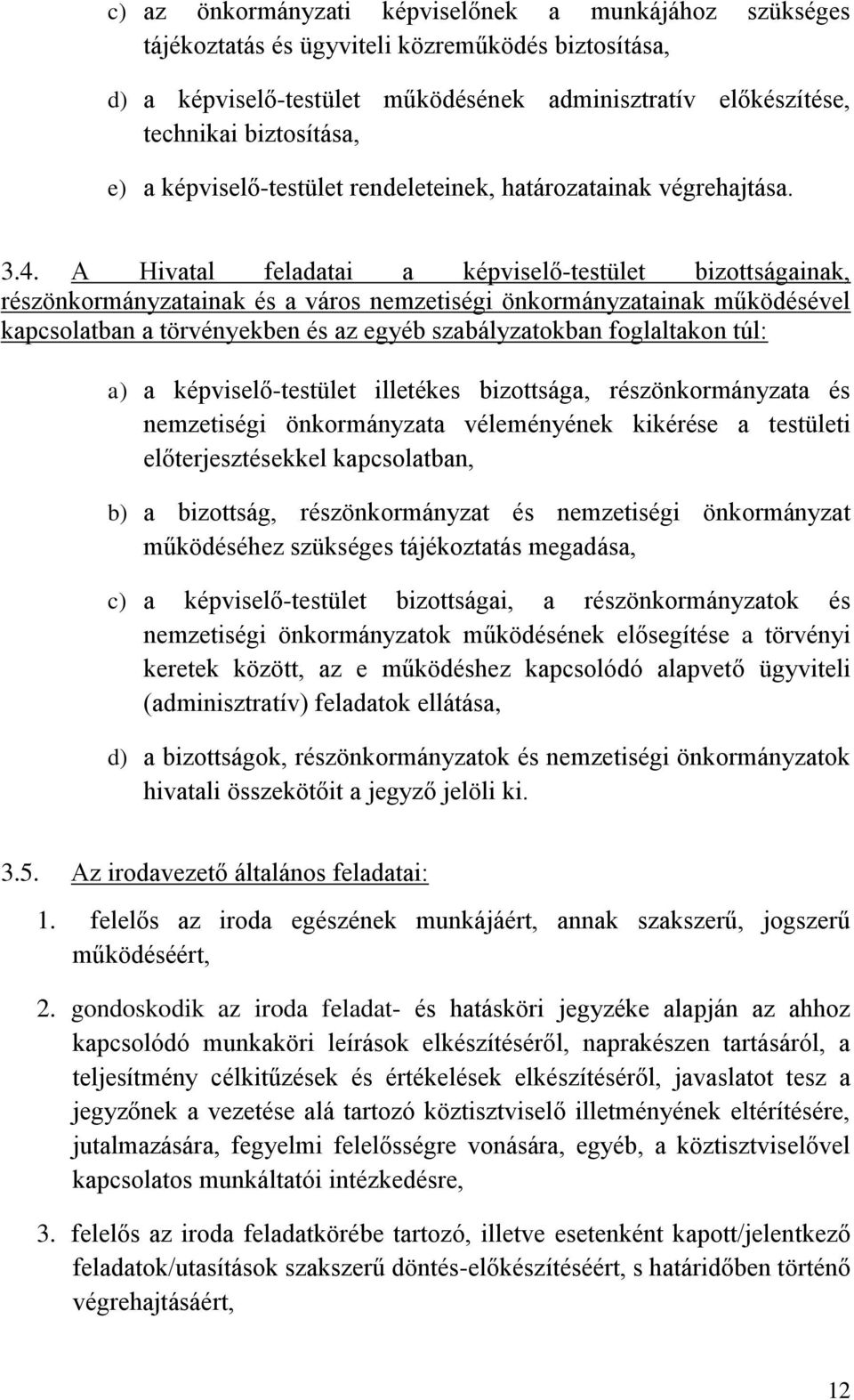 c) az önkormányzati képviselőnek a munkájához szükséges tájékoztatás és ügyviteli közreműködés biztosítása,

d) a képviselő-testület működésének adminisztratív előkészítése, technikai biztosítása,

e) a képviselő-testület rendeleteinek, határozatainak végrehajtása.

3.4. A Hivatal feladatai a képviselő-testület bizottságainak, részönkormányzatainak és a város nemzetiségi önkormányzatainak működésével kapcsolatban a törvényekben és az egyéb szabályzatokban foglaltakon túl:

a) a képviselő-testület illetékes bizottsága, részönkormányzata és nemzetiségi önkormányzata véleményének kikérése a testületi előterjesztésekkel kapcsolatban,

b) a bizottság, részönkormányzat és nemzetiségi önkormányzat működéséhez szükséges tájékoztatás megadása,

c) a képviselő-testület bizottságai, a részönkormányzatok és nemzetiségi önkormányzatok működésének elősegítése a törvényi keretek között, az e működéshez kapcsolódó alapvető ügyviteli (adminisztratív) feladatok ellátása,

d) a bizottságok, részönkormányzatok és nemzetiségi önkormányzatok hivatali összekötőit a jegyző jelöli ki.

3.5. Az irodavezető általános feladatai:

1. felelős az iroda egészének munkájáért, annak szakszerű, jogszerű működéséért,

2. gondoskodik az iroda feladat- és hatásköri jegyzéke alapján az ahhoz kapcsolódó munkaköri leírások elkészítéséről, naprakészen tartásáról, a teljesítmény célkitűzések és értékelések elkészítéséről, javaslatot tesz a jegyzőnek a vezetése alá tartozó köztisztviselő illetményének eltérítésére, jutalmazására, fegyelmi felelősségre vonására, egyéb, a köztisztviselővel kapcsolatos munkáltatói intézkedésre,

3. felelős az iroda feladatkörébe tartozó, illetve esetenként kapott/jelentkező feladatok/utasítások szakszerű döntés-előkészítéséért, s határidőben történő végrehajtásáért,

12